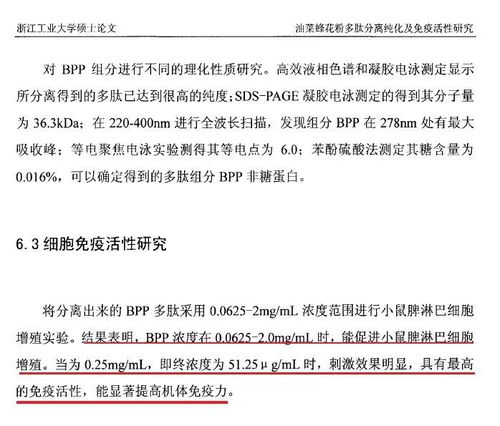 浙江工业大学硕士论文　　油菜蜂花粉多肽分离纯化及免疫活性研究

对 BPP 组分进行不同的理化性质研究。高效液相色谱和凝胶电泳测定显示所分离得到的多肽已达到很高的纯度；SDS-PAGE 凝胶电泳测定的得到其分子量为 36.3kDa；在 220-400nm 进行全波长扫描，发现组分 BPP 在 278nm 处有最大吸收峰；等电聚焦电泳实验测得其等电点为 6.0；苯酚硫酸法测定其糖含量为 0.016%，可以确定得到的多肽组分 BPP 非糖蛋白。

6.3 细胞免疫活性研究

将分离出来的 BPP 多肽采用 0.0625-2mg/mL 浓度范围进行小鼠脾淋巴细胞增殖实验。结果表明，BPP 浓度在 0.0625-2.0mg/mL 时，能促进小鼠脾淋巴细胞增殖。当为 0.25mg/mL，即终浓度为 51.25μg/mL 时，刺激效果明显，具有最高的免疫活性，能显著提高机体免疫力。